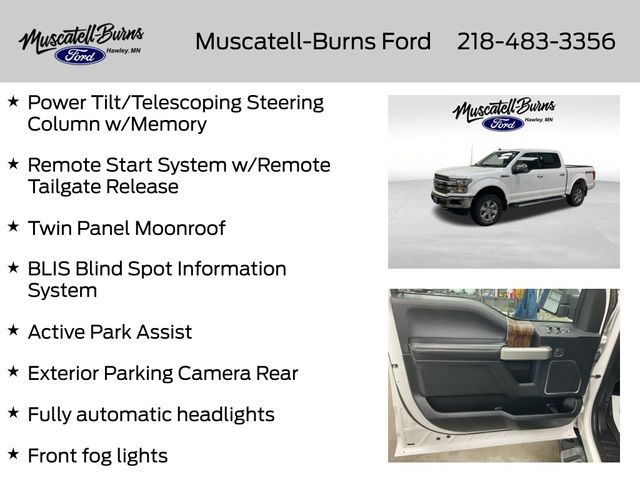 Muscatell-Burns
Ford
Hawley, MN

Muscatell-Burns Ford 218-483-3356

★ Power Tilt/Telescoping Steering Column w/Memory

★ Remote Start System w/Remote Tailgate Release

★ Twin Panel Moonroof

★ BLIS Blind Spot Information System

★ Active Park Assist

★ Exterior Parking Camera Rear

★ Fully automatic headlights

★ Front fog lights

Muscatell-Burns
Ford
Hawley, MN